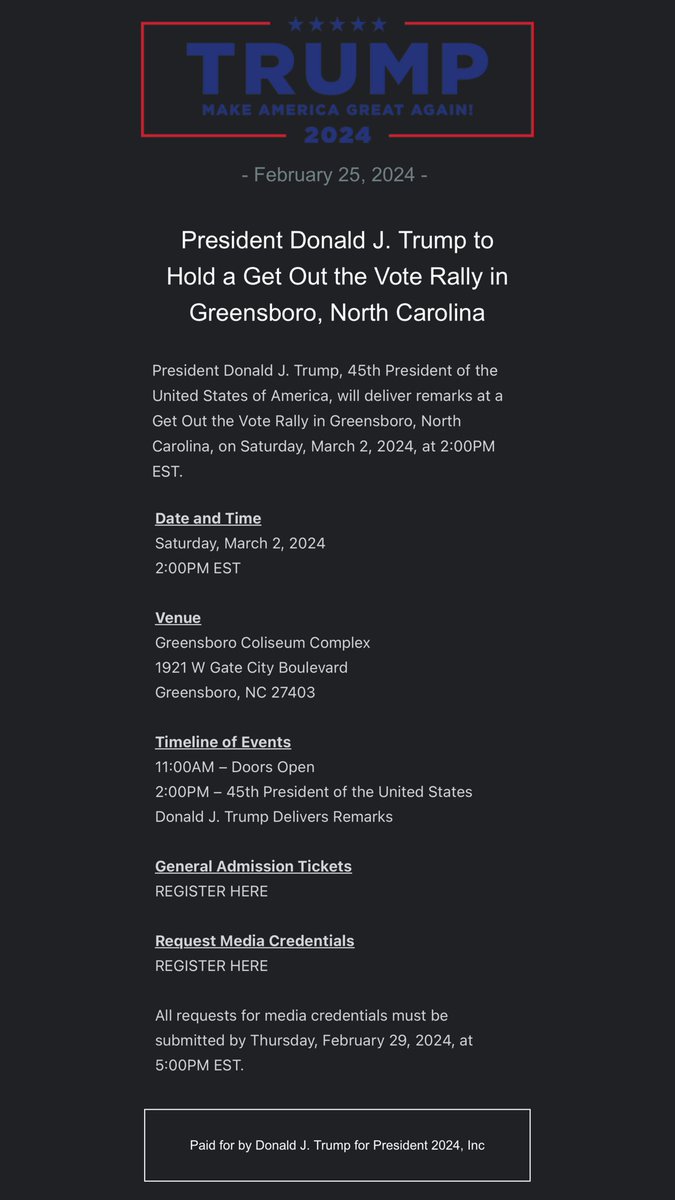 TRUMP
MAKE AMERICA GREAT AGAIN!
2024

- February 25, 2024 -

President Donald J. Trump to Hold a Get Out the Vote Rally in Greensboro, North Carolina

President Donald J. Trump, 45th President of the United States of America, will deliver remarks at a Get Out the Vote Rally in Greensboro, North Carolina, on Saturday, March 2, 2024, at 2:00PM EST.

Date and Time
Saturday, March 2, 2024
2:00PM EST

Venue
Greensboro Coliseum Complex
1921 W Gate City Boulevard
Greensboro, NC 27403

Timeline of Events
11:00AM – Doors Open
2:00PM – 45th President of the United States Donald J. Trump Delivers Remarks

General Admission Tickets
REGISTER HERE

Request Media Credentials
REGISTER HERE

All requests for media credentials must be submitted by Thursday, February 29, 2024, at 5:00PM EST.

Paid for by Donald J. Trump for President 2024, Inc